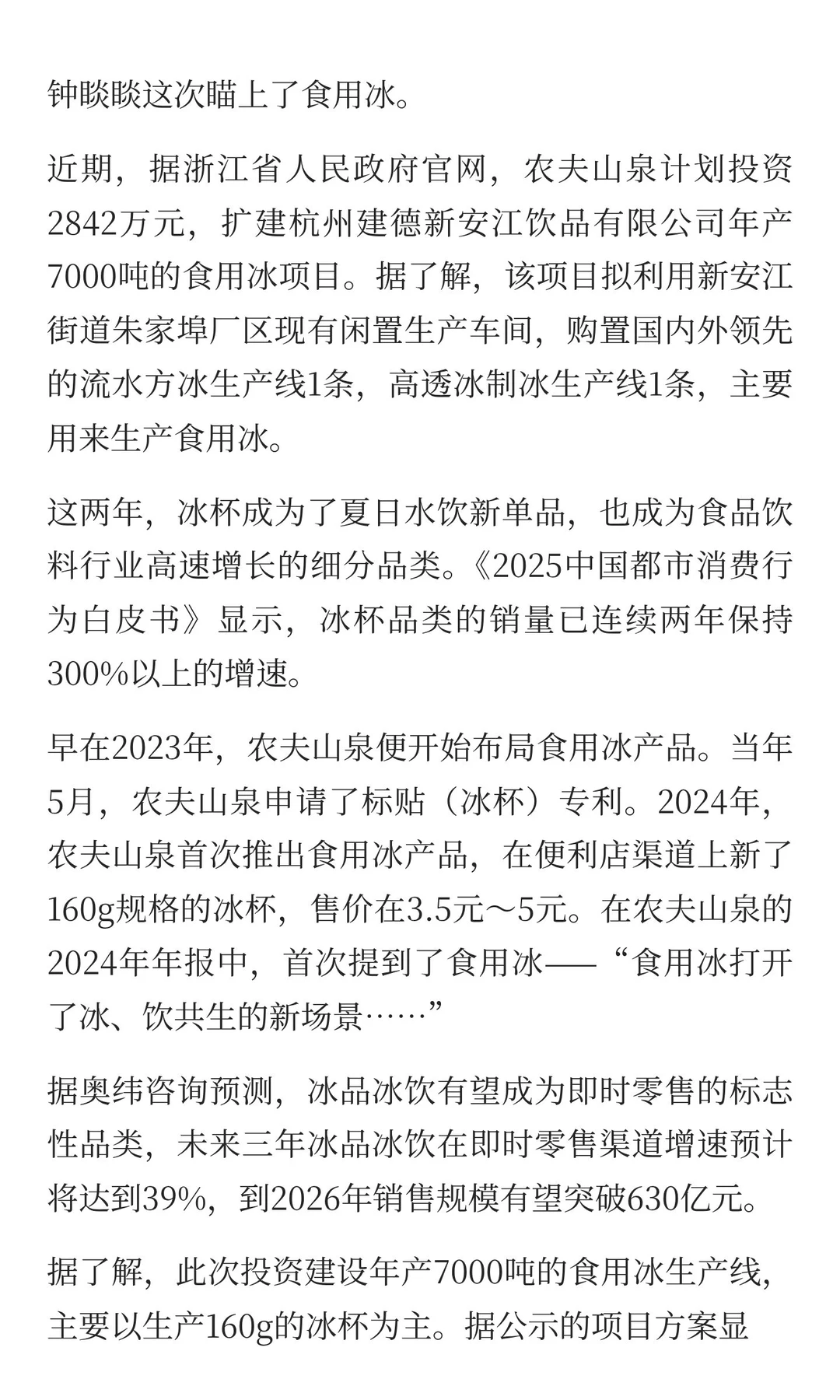 钟睒睒这次瞄上了食用冰。

近期，据浙江省人民政府官网，农夫山泉计划投资2842万元，扩建杭州建德新安江饮品有限公司年产7000吨的食用冰项目。据了解，该项目拟利用新安江街道朱家埠厂区现有闲置生产车间，购置国内外领先的流水方冰生产线1条，高透冰制冰生产线1条，主要用来生产食用冰。

这两年，冰杯成为了夏日水饮新单品，也成为食品饮料行业高速增长的细分品类。《2025中国都市消费行为白皮书》显示，冰杯品类的销量已连续两年保持300%以上的增速。

早在2023年，农夫山泉便开始布局食用冰产品。当年5月，农夫山泉申请了标贴（冰杯）专利。2024年，农夫山泉首次推出食用冰产品，在便利店渠道上新了160g规格的冰杯，售价在3.5元～5元。在农夫山泉的2024年年报中，首次提到了食用冰——“食用冰打开了冰、饮共生的新场景……”

据奥纬咨询预测，冰品冰饮有望成为即时零售的标志性品类，未来三年冰品冰饮在即时零售渠道增速预计将达到39%，到2026年销售规模有望突破630亿元。

据了解，此次投资建设年产7000吨的食用冰生产线，主要以生产160g的冰杯为主。据公示的项目方案显